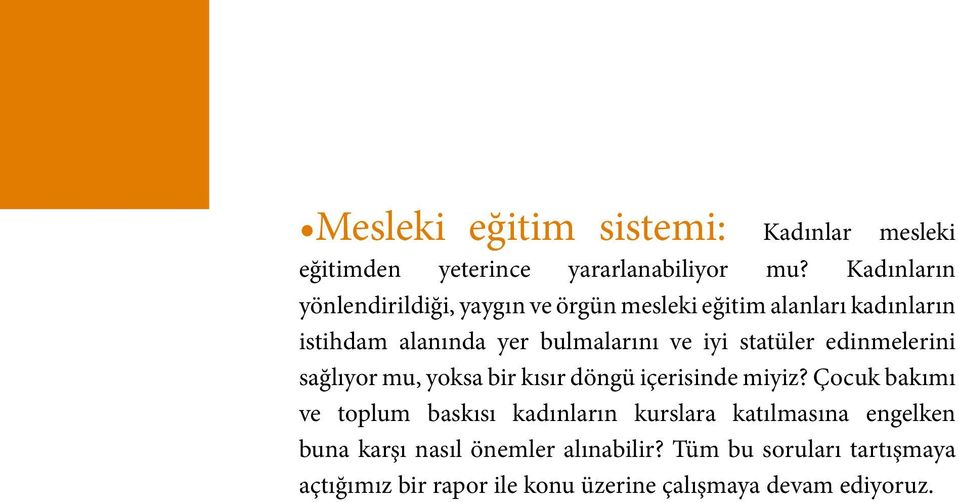 •Mesleki eğitim sistemi: Kadınlar mesleki eğitimden yeterince yararlanabiliyor mu? Kadınların yönlendirildiği, yaygın ve örgün mesleki eğitim alanları kadınların istihdam alanında yer bulmalarını ve iyi statüler edinmelerini sağlıyor mu, yoksa bir kısır döngü içerisinde miyiz? Çocuk bakımı ve toplum baskısı kadınların kurslara katılmasına engelken buna karşı nasıl önemler alınabilir? Tüm bu soruları tartışmaya açtığımız bir rapor ile konu üzerine çalışmaya devam ediyoruz.